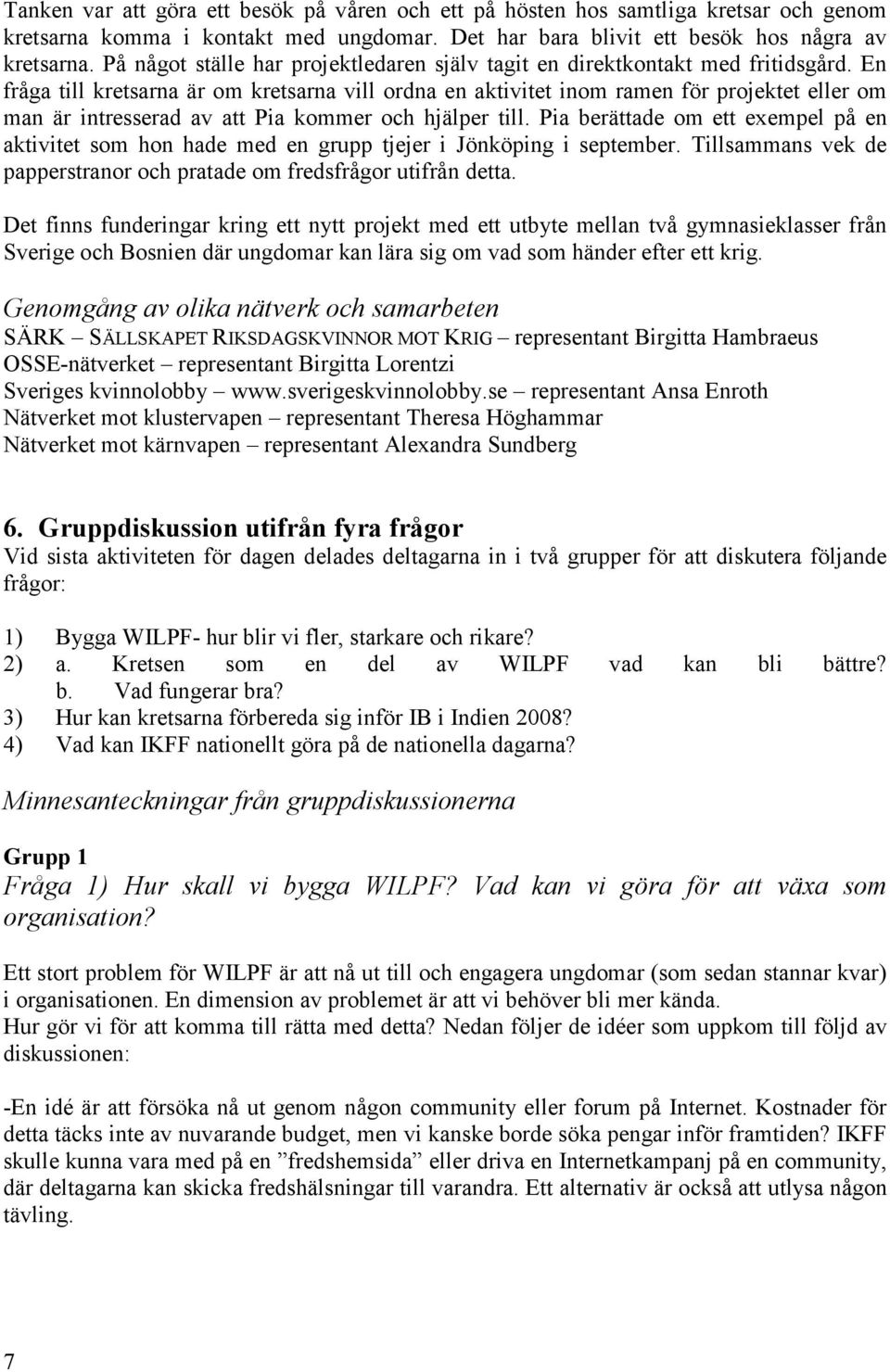 Tanken var att göra ett besök på våren och ett på hösten hos samtliga kretsar och genom kretsarna komma i kontakt med ungdomar. Det har bara blivit ett besök hos några av kretsarna. På något ställe har projektledaren själv tagit en direktkontakt med fritidsgård. En fråga till kretsarna är om kretsarna vill ordna en aktivitet inom ramen för projektet eller om man är intresserad av att Pia kommer och hjälper till. Pia berättade om ett exempel på en aktivitet som hon hade med en grupp tjejer i Jönköping i september. Tillsammans vek de papperstranor och pratade om fredsfrågor utifrån detta.

Det finns funderingar kring ett nytt projekt med ett utbyte mellan två gymnasieklasser från Sverige och Bosnien där ungdomar kan lära sig om vad som händer efter ett krig.

Genomgång av olika nätverk och samarbeten
SÄRK – SÄLLSKAPET RIKSDAGSKVINNOR MOT KRIG – representant Birgitta Hambraeus
OSSE-nätverket – representant Birgitta Lorentzi
Sveriges kvinnolobby – www.sverigeskvinnolobby.se – representant Ansa Enroth
Nätverket mot klustervapen – representant Theresa Höghammar
Nätverket mot kärnvapen – representant Alexandra Sundberg

6. Gruppdiskussion utifrån fyra frågor
Vid sista aktiviteten för dagen delades deltagarna in i två grupper för att diskutera följande frågor:

1) Bygga WILPF- hur blir vi fler, starkare och rikare?
2) a. Kretsen som en del av WILPF vad kan bli bättre?
b. Vad fungerar bra?
3) Hur kan kretsarna förbereda sig inför IB i Indien 2008?
4) Vad kan IKFF nationellt göra på de nationella dagarna?

Minnesanteckningar från gruppdiskussionerna

Grupp 1
Fråga 1) Hur skall vi bygga WILPF? Vad kan vi göra för att växa som organisation?

Ett stort problem för WILPF är att nå ut till och engagera ungdomar (som sedan stannar kvar) i organisationen. En dimension av problemet är att vi behöver bli mer kända.
Hur gör vi för att komma till rätta med detta? Nedan följer de idéer som uppkom till följd av diskussionen:

-En idé är att försöka nå ut genom någon community eller forum på Internet. Kostnader för detta täcks inte av nuvarande budget, men vi kanske borde söka pengar inför framtiden? IKFF skulle kunna vara med på en ”fredshemsida” eller driva en Internetkampanj på en community, där deltagarna kan skicka fredshälsningar till varandra. Ett alternativ är också att utlysa någon tävling.

7